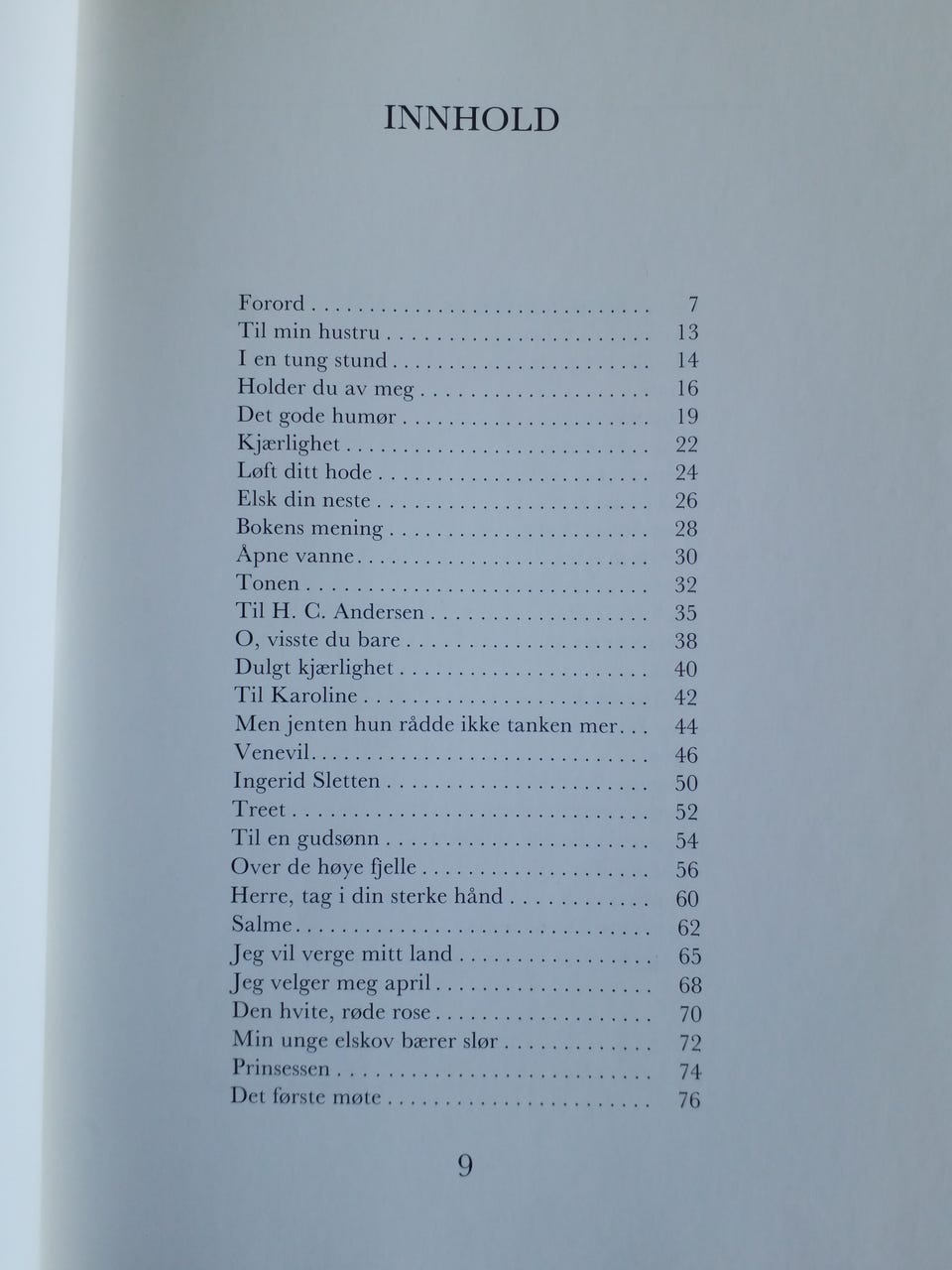 INNHOLD

Forord 7
Til min hustru 13
I en tung stund 14
Holder du av meg 16
Det gode humør 19
Kjærlighet 22
Løft ditt hode 24
Elsk din neste 26
Bokens mening 28
Åpne vanne 30
Tonen 32
Til H. C. Andersen 35
O, visste du bare 38
Dulgt kjærlighet 40
Til Karoline 42
Men jenten hun rådde ikke tanken mer 44
Venevil 46
Ingerid Sletten 50
Treet 52
Til en gudsønn 54
Over de høye fjelle 56
Herre, tag i din sterke hånd 60
Salme 62
Jeg vil verge mitt land 65
Jeg velger meg april 68
Den hvite, røde rose 70
Min unge elskov bærer slør 72
Prinsessen 74
Det første møte 76

9